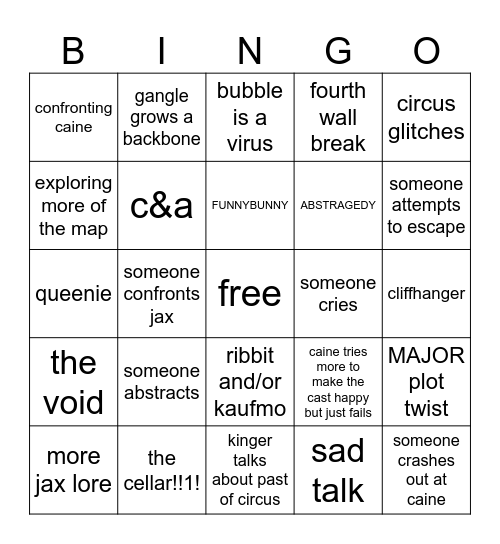 | B | I | N | G | O |
|---|---|---|---|---|
| confronting caine | gangle grows a backbone | bubble is a virus | fourth wall break | circus glitches |
| exploring more of the map | c&a | FUNNYBUNNY | ABSTRAGEDY | someone attempts to escape |
| queenie | someone confronts jax | free | someone cries | cliffhanger |
| the void | someone abstracts | ribbit and/or kaufmo | caine tries more to make the cast happy but just fails | MAJOR plot twist |
| more jax lore | the cellar!!1! | kinger talks about past of circus | sad talk | someone crashes out at caine |